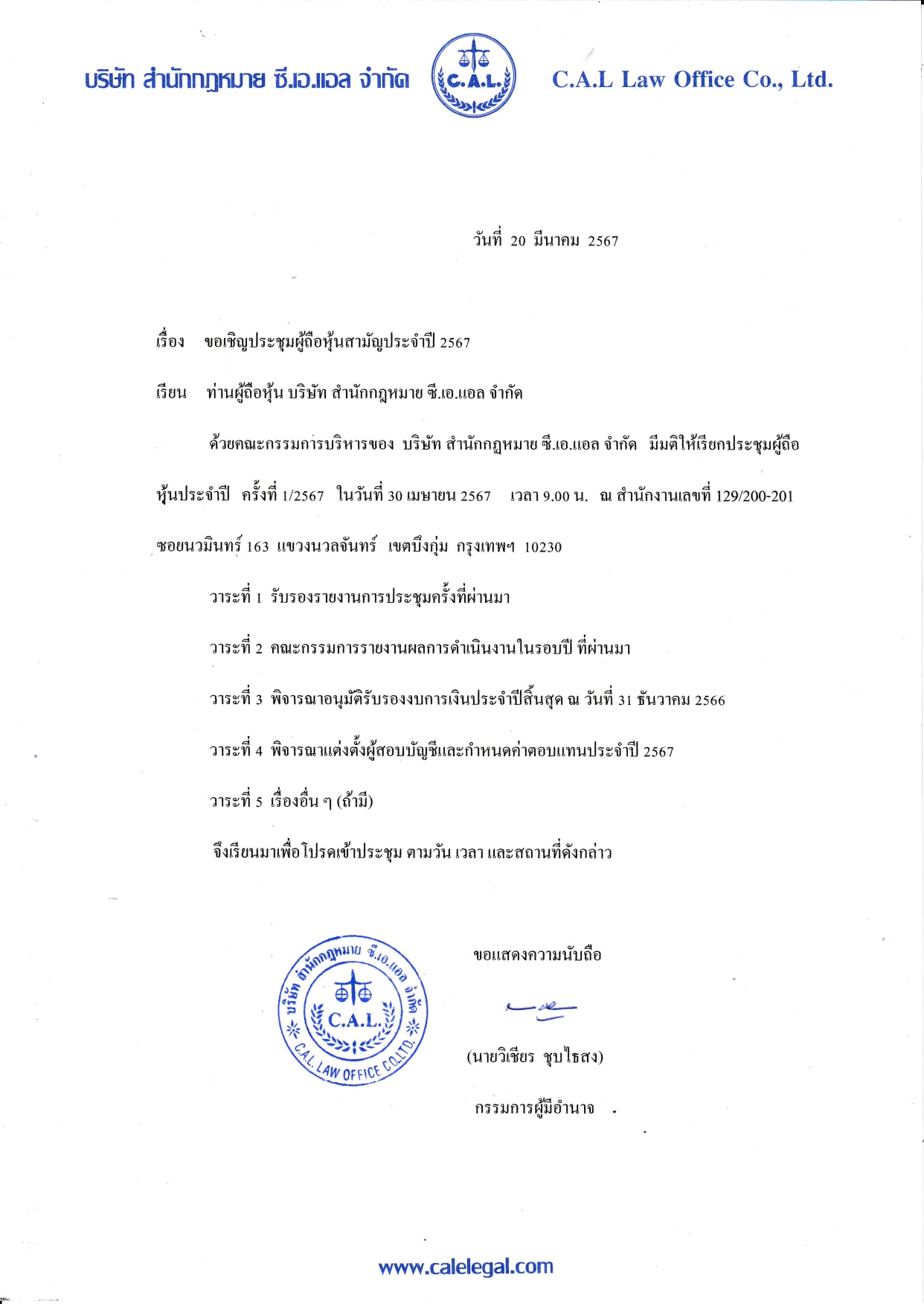 บริษัท สำนักกฎหมาย ซี.เอ.แอล จำกัด C.A.L. C.A.L Law Office Co., Ltd.

วันที่ 20 มีนาคม 2567

เรื่อง ขอเชิญประชุมผู้ถือหุ้นสามัญประจำปี 2567

เรียน ท่านผู้ถือหุ้น บริษัท สำนักกฎหมาย ซี.เอ.แอล จำกัด

ด้วยคณะกรรมการบริหารของ บริษัท สำนักกฎหมาย ซี.เอ.แอล จำกัด มีมติให้เรียกประชุมผู้ถือหุ้นประจำปี ครั้งที่ 1/2567 ในวันที่ 30 เมษายน 2567 เวลา 9.00 น. ณ สำนักงานเลขที่ 129/200-201 ซอยนวมินทร์ 163 แขวงนวลจันทร์ เขตบึงกุ่ม กรุงเทพฯ 10230

วาระที่ 1 รับรองรายงานการประชุมครั้งที่ผ่านมา

วาระที่ 2 คณะกรรมการรายงานผลการดำเนินงานในรอบปี ที่ผ่านมา

วาระที่ 3 พิจารณาอนุมัติรับรองงบการเงินประจำปีสิ้นสุด ณ วันที่ 31 ธันวาคม 2566

วาระที่ 4 พิจารณาแต่งตั้งผู้สอบบัญชีและกำหนดค่าตอบแทนประจำปี 2567

วาระที่ 5 เรื่องอื่น ๆ (ถ้ามี)

จึงเรียนมาเพื่อโปรดเข้าประชุม ตามวัน เวลา และสถานที่ดังกล่าว

บริษัท สำนักกฎหมาย ซี.เอ.แอล จำกัด C.A.L. C.A.L. LAW OFFICE CO.,LTD.

ขอแสดงความนับถือ

(นายวิเชียร ชุบไธสง)

กรรมการผู้มีอำนาจ

www.calelegal.com